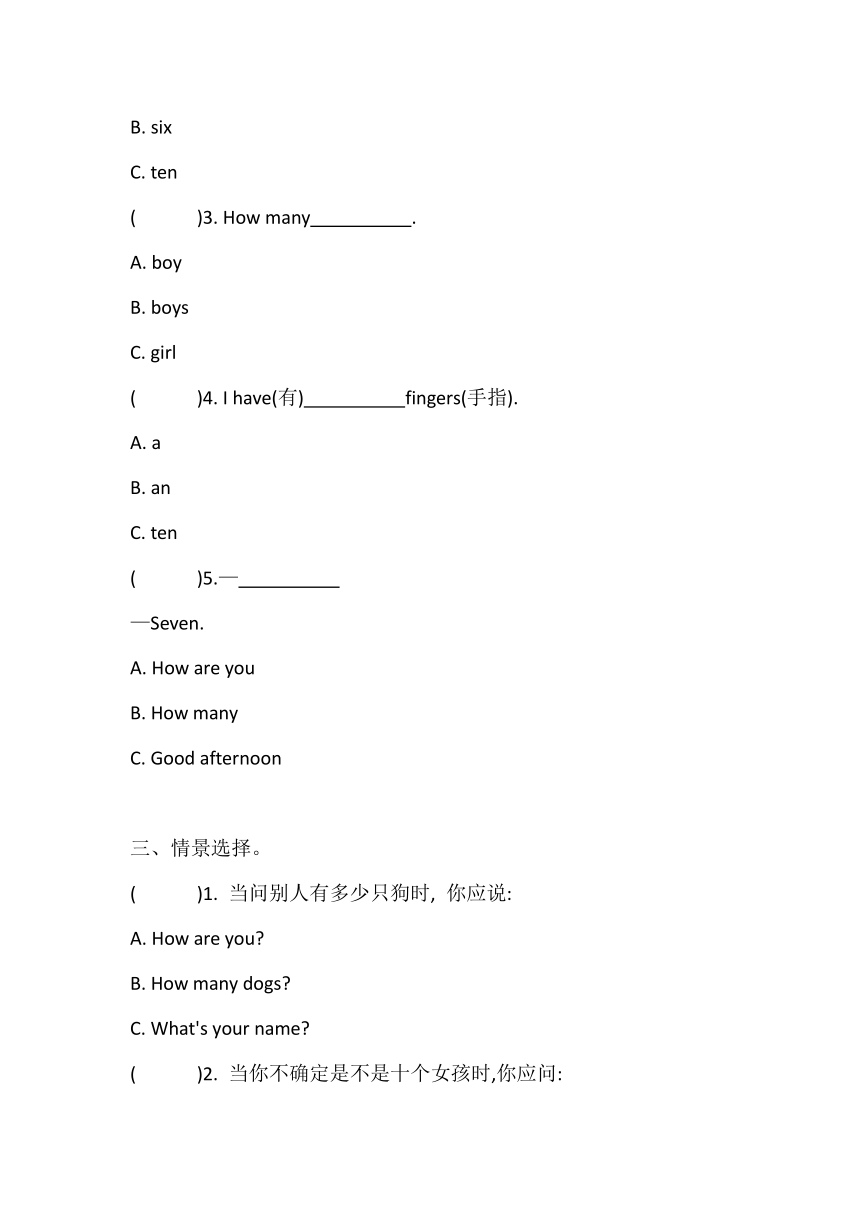 B. six

C. ten

(　　)3. How many__________.

A. boy

B. boys

C. girl

(　　)4. I have(有)__________fingers(手指).

A. a

B. an

C. ten

(　　)5.—__________

—Seven.

A. How are you

B. How many

C. Good afternoon

三、情景选择。

(　　)1. 当问别人有多少只狗时, 你应说:

A. How are you?

B. How many dogs?

C. What's your name?

(　　)2. 当你不确定是不是十个女孩时,你应问: